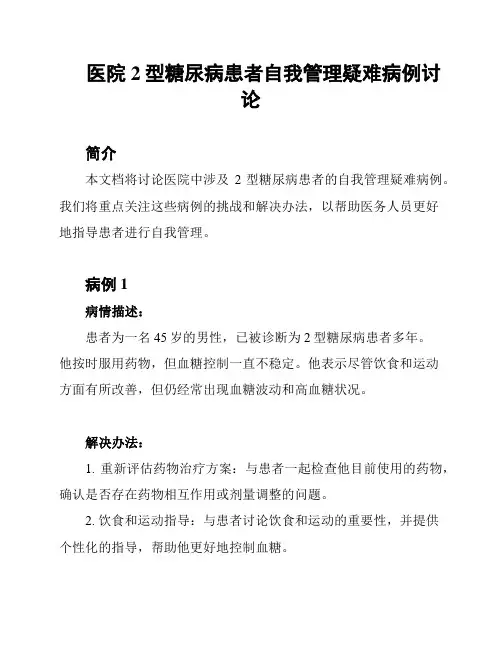 医院 2 型糖尿病患者自我管理疑难病例讨论

简介

本文档将讨论医院中涉及 2 型糖尿病患者的自我管理疑难病例。我们将重点关注这些病例的挑战和解决办法，以帮助医务人员更好地指导患者进行自我管理。

病例 1

病情描述：

患者为一名 45 岁的男性，已被诊断为 2 型糖尿病患者多年。他按时服用药物，但血糖控制一直不稳定。他表示尽管饮食和运动方面有所改善，但仍经常出现血糖波动和高血糖状况。

解决办法：

1. 重新评估药物治疗方案：与患者一起检查他目前使用的药物，确认是否存在药物相互作用或剂量调整的问题。

2. 饮食和运动指导：与患者讨论饮食和运动的重要性，并提供个性化的指导，帮助他更好地控制血糖。